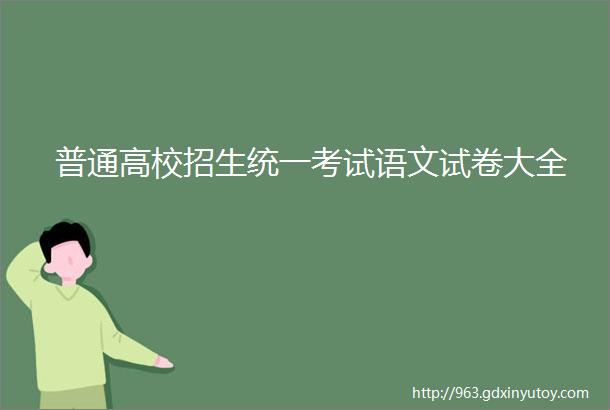 普通高校招生统一考试语文试卷大全

http://963.gdxinyutoy.com